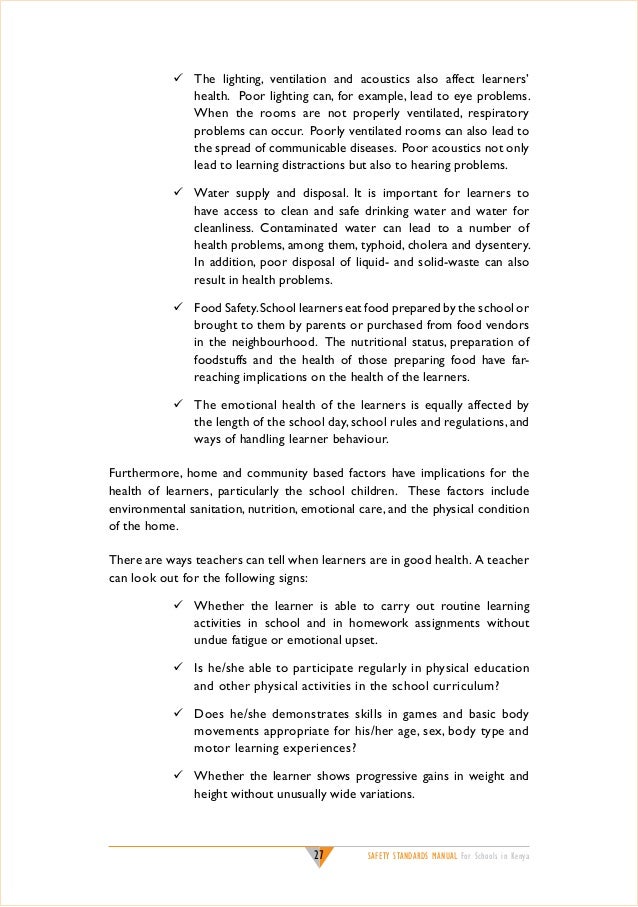 ✓ The lighting, ventilation and acoustics also affect learners' health. Poor lighting can, for example, lead to eye problems. When the rooms are not properly ventilated, respiratory problems can occur. Poorly ventilated rooms can also lead to the spread of communicable diseases. Poor acoustics not only lead to learning distractions but also to hearing problems.

✓ Water supply and disposal. It is important for learners to have access to clean and safe drinking water and water for cleanliness. Contaminated water can lead to a number of health problems, among them, typhoid, cholera and dysentery. In addition, poor disposal of liquid- and solid-waste can also result in health problems.

✓ Food Safety. School learners eat food prepared by the school or brought to them by parents or purchased from food vendors in the neighbourhood. The nutritional status, preparation of foodstuffs and the health of those preparing food have far-reaching implications on the health of the learners.

✓ The emotional health of the learners is equally affected by the length of the school day, school rules and regulations, and ways of handling learner behaviour.

Furthermore, home and community based factors have implications for the health of learners, particularly the school children. These factors include environmental sanitation, nutrition, emotional care, and the physical condition of the home.

There are ways teachers can tell when learners are in good health. A teacher can look out for the following signs:

✓ Whether the learner is able to carry out routine learning activities in school and in homework assignments without undue fatigue or emotional upset.

✓ Is he/she able to participate regularly in physical education and other physical activities in the school curriculum?

✓ Does he/she demonstrates skills in games and basic body movements appropriate for his/her age, sex, body type and motor learning experiences?

✓ Whether the learner shows progressive gains in weight and height without unusually wide variations.

27 SAFETY STANDARDS MANUAL For Schools in Kenya